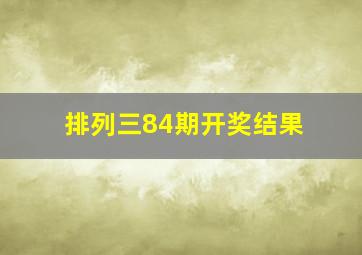 排列三84期开奖结果